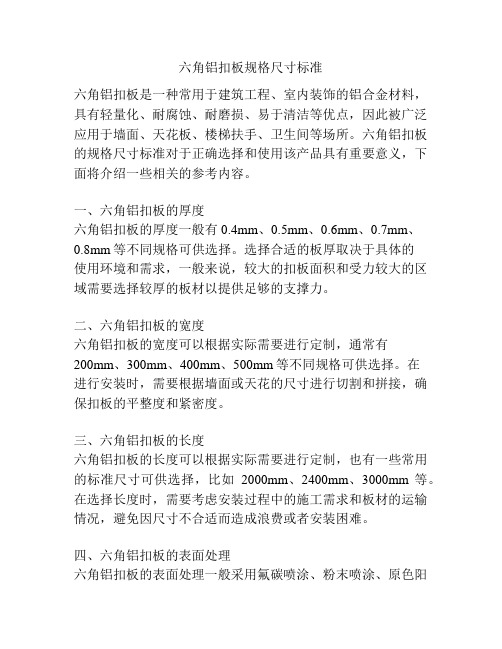 六角铝扣板规格尺寸标准

六角铝扣板是一种常用于建筑工程、室内装饰的铝合金材料，具有轻量化、耐腐蚀、耐磨损、易于清洁等优点，因此被广泛应用于墙面、天花板、楼梯扶手、卫生间等场所。六角铝扣板的规格尺寸标准对于正确选择和使用该产品具有重要意义，下面将介绍一些相关的参考内容。

一、六角铝扣板的厚度
六角铝扣板的厚度一般有 0.4mm、0.5mm、0.6mm、0.7mm、0.8mm 等不同规格可供选择。选择合适的板厚取决于具体的使用环境和需求，一般来说，较大的扣板面积和受力较大的区域需要选择较厚的板材以提供足够的支撑力。

二、六角铝扣板的宽度
六角铝扣板的宽度可以根据实际需要进行定制，通常有 200mm、300mm、400mm、500mm 等不同规格可供选择。在进行安装时，需要根据墙面或天花的尺寸进行切割和拼接，确保扣板的平整度和紧密度。

三、六角铝扣板的长度
六角铝扣板的长度可以根据实际需要进行定制，也有一些常用的标准尺寸可供选择，比如 2000mm、2400mm、3000mm 等。在选择长度时，需要考虑安装过程中的施工需求和板材的运输情况，避免因尺寸不合适而造成浪费或者安装困难。

四、六角铝扣板的表面处理
六角铝扣板的表面处理一般采用氟碳喷涂、粉末喷涂、原色阳